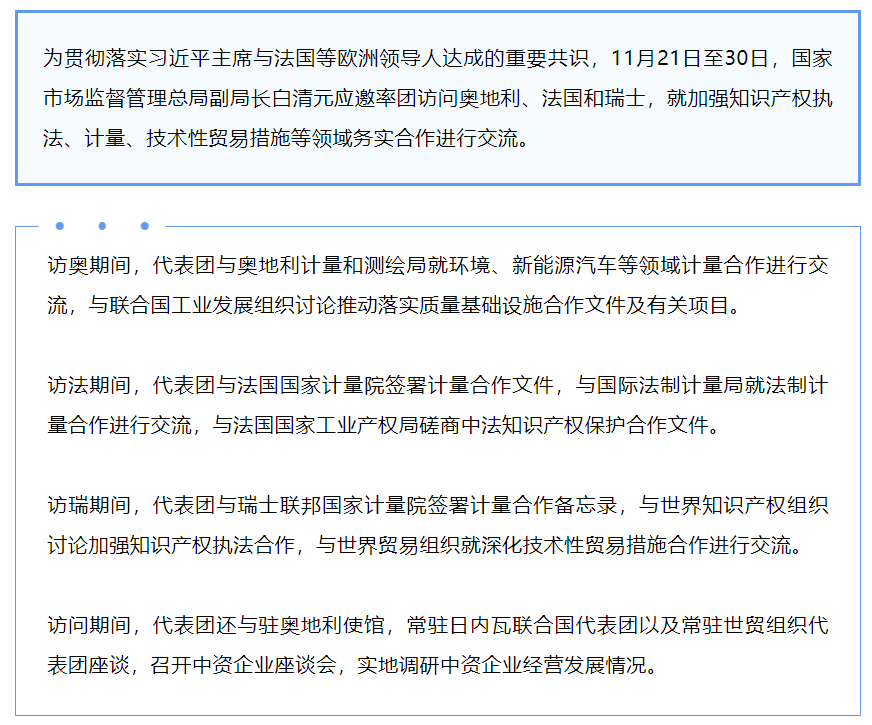 为贯彻落实习近平主席与法国等欧洲领导人达成的重要共识，11月21日至30日，国家市场监督管理总局副局长白清元应邀率团访问奥地利、法国和瑞士，就加强知识产权执法、计量、技术性贸易措施等领域务实合作进行交流。

访奥期间，代表团与奥地利计量和测绘局就环境、新能源汽车等领域计量合作进行交流，与联合国工业发展组织讨论推动落实质量基础设施合作文件及有关项目。

访法期间，代表团与法国国家计量院签署计量合作文件，与国际法制计量局就法制计量合作进行交流，与法国国家工业产权局磋商中法知识产权保护合作文件。

访瑞期间，代表团与瑞士联邦国家计量院签署计量合作备忘录，与世界知识产权组织讨论加强知识产权执法合作，与世界贸易组织就深化技术性贸易措施合作进行交流。

访问期间，代表团还与驻奥地利使馆，常驻日内瓦联合国代表团以及常驻世贸组织代表团座谈，召开中资企业座谈会，实地调研中资企业经营发展情况。